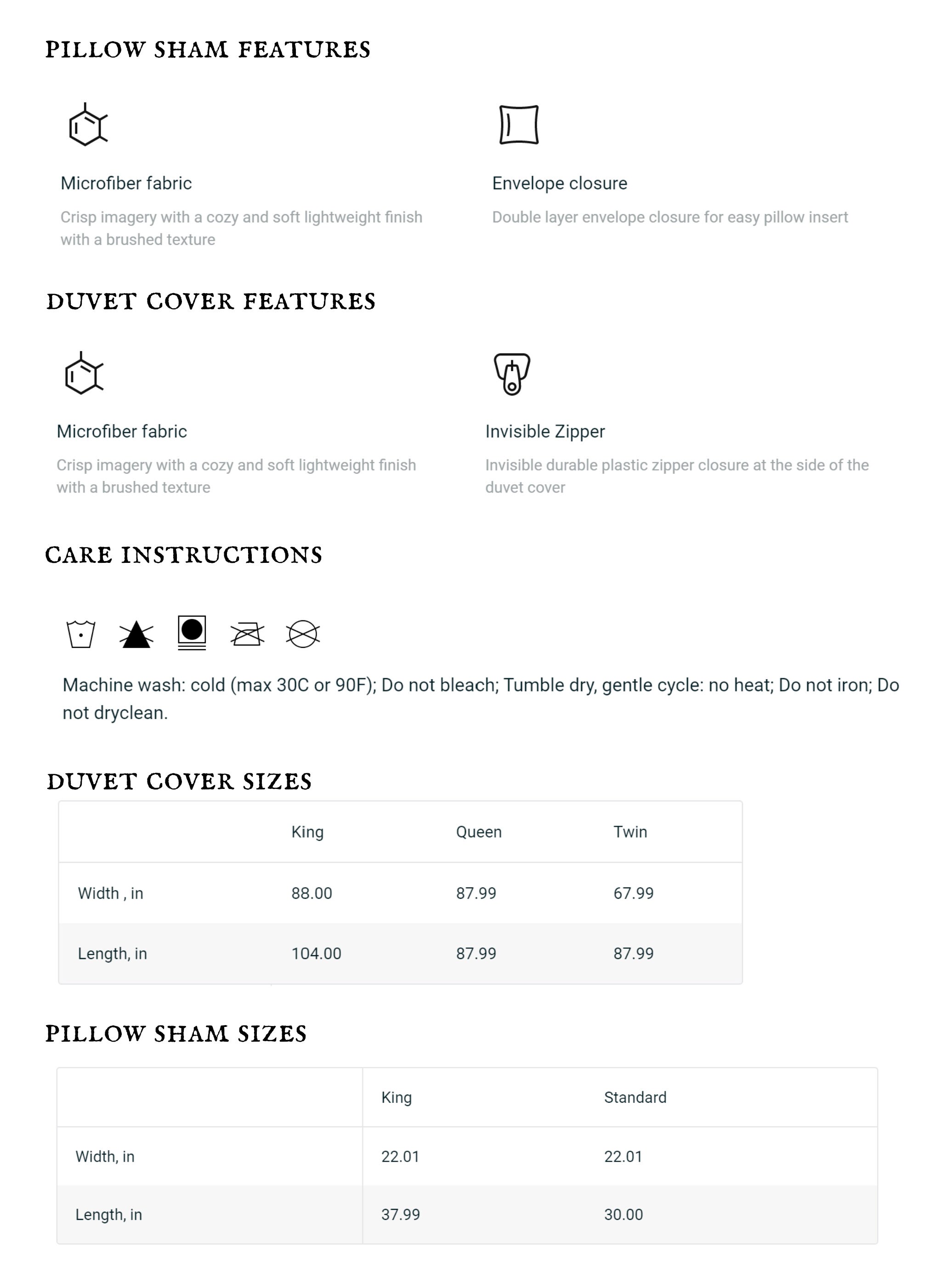 PILLOW SHAM FEATURES

Microfiber fabric

Crisp imagery with a cozy and soft lightweight finish with a brushed texture

Envelope closure

Double layer envelope closure for easy pillow insert

DUVET COVER FEATURES

Microfiber fabric

Crisp imagery with a cozy and soft lightweight finish with a brushed texture

Invisible Zipper

Invisible durable plastic zipper closure at the side of the duvet cover

CARE INSTRUCTIONS

Machine wash: cold (max 30C or 90F); Do not bleach; Tumble dry, gentle cycle: no heat; Do not iron; Do not dryclean.

DUVET COVER SIZES

| | King | Queen | Twin |
|---|---|---|---|
| Width , in | 88.00 | 87.99 | 67.99 |
| Length, in | 104.00 | 87.99 | 87.99 |

PILLOW SHAM SIZES

| | King | Standard |
|---|---|---|
| Width, in | 22.01 | 22.01 |
| Length, in | 37.99 | 30.00 |